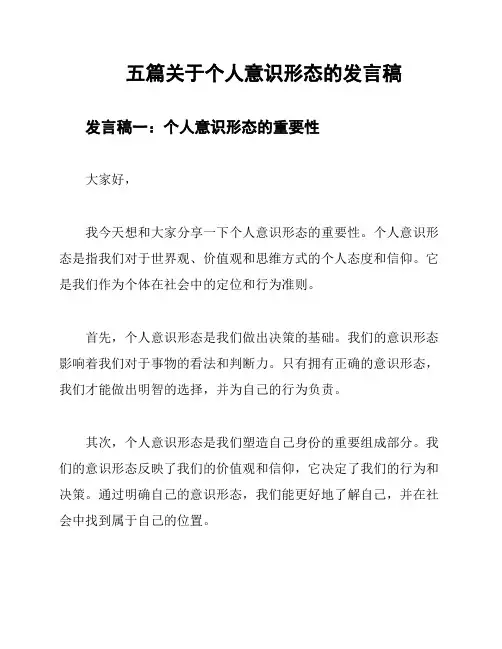 五篇关于个人意识形态的发言稿

发言稿一：个人意识形态的重要性

大家好，

我今天想和大家分享一下个人意识形态的重要性。个人意识形态是指我们对于世界观、价值观和思维方式的个人态度和信仰。它是我们作为个体在社会中的定位和行为准则。

首先，个人意识形态是我们做出决策的基础。我们的意识形态影响着我们对于事物的看法和判断力。只有拥有正确的意识形态，我们才能做出明智的选择，并为自己的行为负责。

其次，个人意识形态是我们塑造自己身份的重要组成部分。我们的意识形态反映了我们的价值观和信仰，它决定了我们的行为和决策。通过明确自己的意识形态，我们能更好地了解自己，并在社会中找到属于自己的位置。